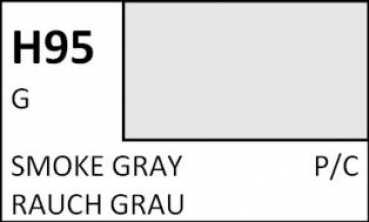 H95

G

SMOKE GRAY P/C

RAUCH GRAU